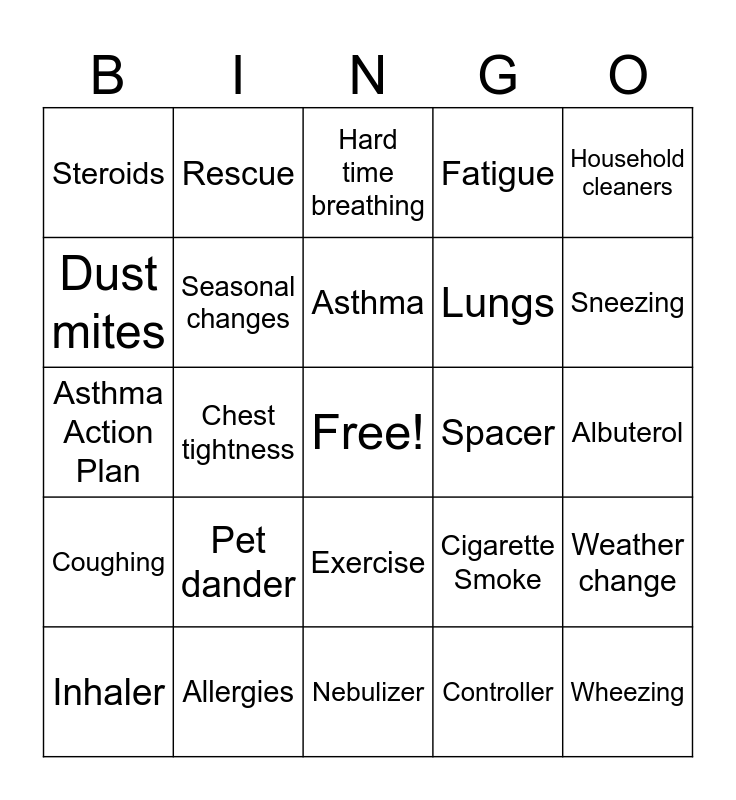 | B | I | N | G | O |
|---|---|---|---|---|
| Steroids | Rescue | Hard time breathing | Fatigue | Household cleaners |
| Dust mites | Seasonal changes | Asthma | Lungs | Sneezing |
| Asthma Action Plan | Chest tightness | Free! | Spacer | Albuterol |
| Coughing | Pet dander | Exercise | Cigarette Smoke | Weather change |
| Inhaler | Allergies | Nebulizer | Controller | Wheezing |